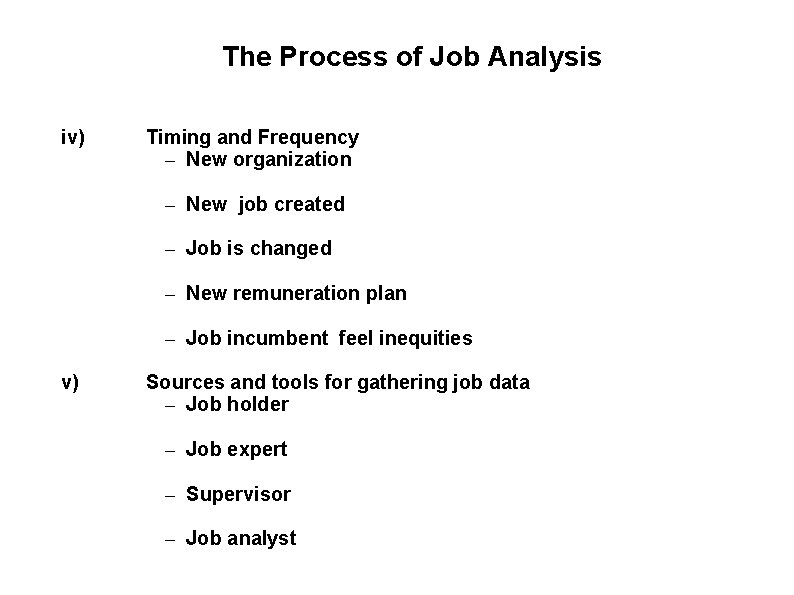 The Process of Job Analysis

iv) Timing and Frequency
– New organization
– New job created
– Job is changed
– New remuneration plan
– Job incumbent feel inequities

v) Sources and tools for gathering job data
– Job holder
– Job expert
– Supervisor
– Job analyst